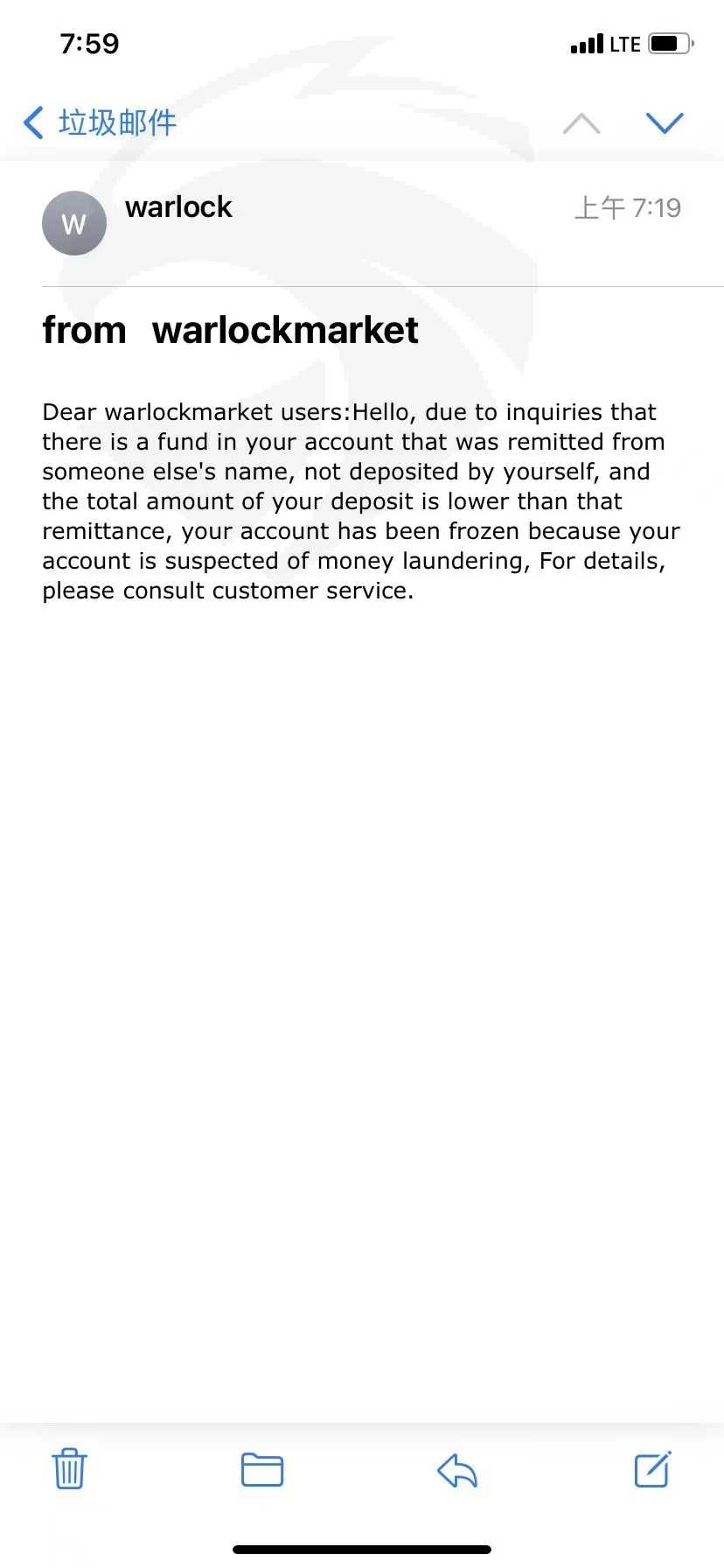 7:59

LTE

垃圾邮件

W

warlock

上午 7:19

from warlockmarket

Dear warlockmarket users:Hello, due to inquiries that there is a fund in your account that was remitted from someone else's name, not deposited by yourself, and the total amount of your deposit is lower than that remittance, your account has been frozen because your account is suspected of money laundering, For details, please consult customer service.